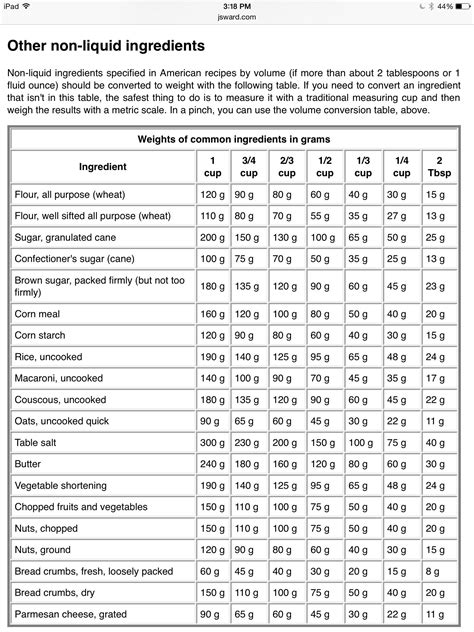 iPad 3:18 PM 44%
jsward.com

Other non-liquid ingredients

Non-liquid ingredients specified in American recipes by volume (if more than about 2 tablespoons or 1 fluid ounce) should be converted to weight with the following table. If you need to convert an ingredient that isn't in this table, the safest thing to do is to measure it with a traditional measuring cup and then weigh the results with a metric scale. In a pinch, you can use the volume conversion table, above.

Weights of common ingredients in grams

| Ingredient | 1 cup | 3/4 cup | 2/3 cup | 1/2 cup | 1/3 cup | 1/4 cup | 2 Tbsp |
|---|---|---|---|---|---|---|---|
| Flour, all purpose (wheat) | 120 g | 90 g | 80 g | 60 g | 40 g | 30 g | 15 g |
| Flour, well sifted all purpose (wheat) | 110 g | 80 g | 70 g | 55 g | 35 g | 27 g | 13 g |
| Sugar, granulated cane | 200 g | 150 g | 130 g | 100 g | 65 g | 50 g | 25 g |
| Confectioner's sugar (cane) | 100 g | 75 g | 70 g | 50 g | 35 g | 25 g | 13 g |
| Brown sugar, packed firmly (but not too firmly) | 180 g | 135 g | 120 g | 90 g | 60 g | 45 g | 23 g |
| Corn meal | 160 g | 120 g | 100 g | 80 g | 50 g | 40 g | 20 g |
| Corn starch | 120 g | 90 g | 80 g | 60 g | 40 g | 30 g | 15 g |
| Rice, uncooked | 190 g | 140 g | 125 g | 95 g | 65 g | 48 g | 24 g |
| Macaroni, uncooked | 140 g | 100 g | 90 g | 70 g | 45 g | 35 g | 17 g |
| Couscous, uncooked | 180 g | 135 g | 120 g | 90 g | 60 g | 45 g | 22 g |
| Oats, uncooked quick | 90 g | 65 g | 60 g | 45 g | 30 g | 22 g | 11 g |
| Table salt | 300 g | 230 g | 200 g | 150 g | 100 g | 75 g | 40 g |
| Butter | 240 g | 180 g | 160 g | 120 g | 80 g | 60 g | 30 g |
| Vegetable shortening | 190 g | 140 g | 125 g | 95 g | 65 g | 48 g | 24 g |
| Chopped fruits and vegetables | 150 g | 110 g | 100 g | 75 g | 50 g | 40 g | 20 g |
| Nuts, chopped | 150 g | 110 g | 100 g | 75 g | 50 g | 40 g | 20 g |
| Nuts, ground | 120 g | 90 g | 80 g | 60 g | 40 g | 30 g | 15 g |
| Bread crumbs, fresh, loosely packed | 60 g | 45 g | 40 g | 30 g | 20 g | 15 g | 8 g |
| Bread crumbs, dry | 150 g | 110 g | 100 g | 75 g | 50 g | 40 g | 20 g |
| Parmesan cheese, grated | 90 g | 65 g | 60 g | 45 g | 30 g | 22 g | 11 g |